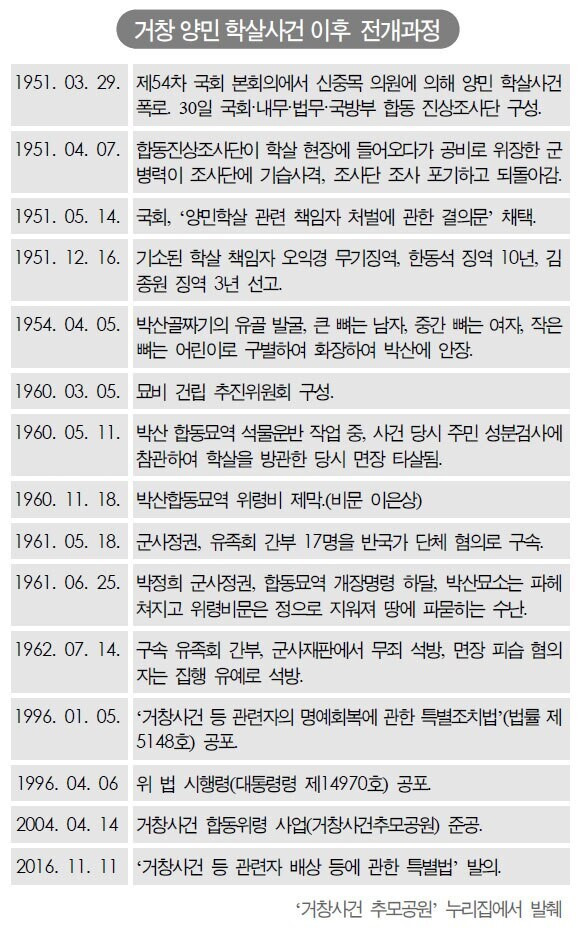 거창 양민 학살사건 이후 전개과정

| | |
|---|---|
| 1951. 03. 29. | 제54차 국회 본회의에서 신중목 의원에 의해 양민 학살사건 폭로. 30일 국회·내무·법무·국방부 합동 진상조사단 구성. |
| 1951. 04. 07. | 합동진상조사단이 학살 현장에 들어오다가 공비로 위장한 군 병력이 조사단에 기습사격, 조사단 조사 포기하고 되돌아감. |
| 1951. 05. 14. | 국회, '양민학살 관련 책임자 처벌에 관한 결의문' 채택. |
| 1951. 12. 16. | 기소된 학살 책임자 오익경 무기징역, 한동석 징역 10년, 김종원 징역 3년 선고. |
| 1954. 04. 05. | 박산골짜기의 유골 발굴, 큰 뼈는 남자, 중간 뼈는 여자, 작은 뼈는 어린이로 구별하여 화장하여 박산에 안장. |
| 1960. 03. 05. | 묘비 건립 추진위원회 구성. |
| 1960. 05. 11. | 박산 합동묘역 석물운반 작업 중, 사건 당시 주민 성분검사에 참관하여 학살을 방관한 당시 면장 타살됨. |
| 1960. 11. 18. | 박산합동묘역 위령비 제막.(비문 이은상) |
| 1961. 05. 18. | 군사정권, 유족회 간부 17명을 반국가 단체 혐의로 구속. |
| 1961. 06. 25. | 박정희 군사정권, 합동묘역 개장명령 하달, 박산묘소는 파헤쳐지고 위령비문은 정으로 지워져 땅에 파묻히는 수난. |
| 1962. 07. 14. | 구속 유족회 간부, 군사재판에서 무죄 석방, 면장 피습 혐의자는 집행 유예로 석방. |
| 1996. 01. 05. | '거창사건 등 관련자의 명예회복에 관한 특별조치법'(법률 제5148호) 공포. |
| 1996. 04. 06 | 위 법 시행령(대통령령 제14970호) 공포. |
| 2004. 04. 14 | 거창사건 합동위령 사업(거창사건추모공원) 준공. |
| 2016. 11. 11 | '거창사건 등 관련자 배상 등에 관한 특별법' 발의. |

'거창사건 추모공원' 누리집에서 발췌